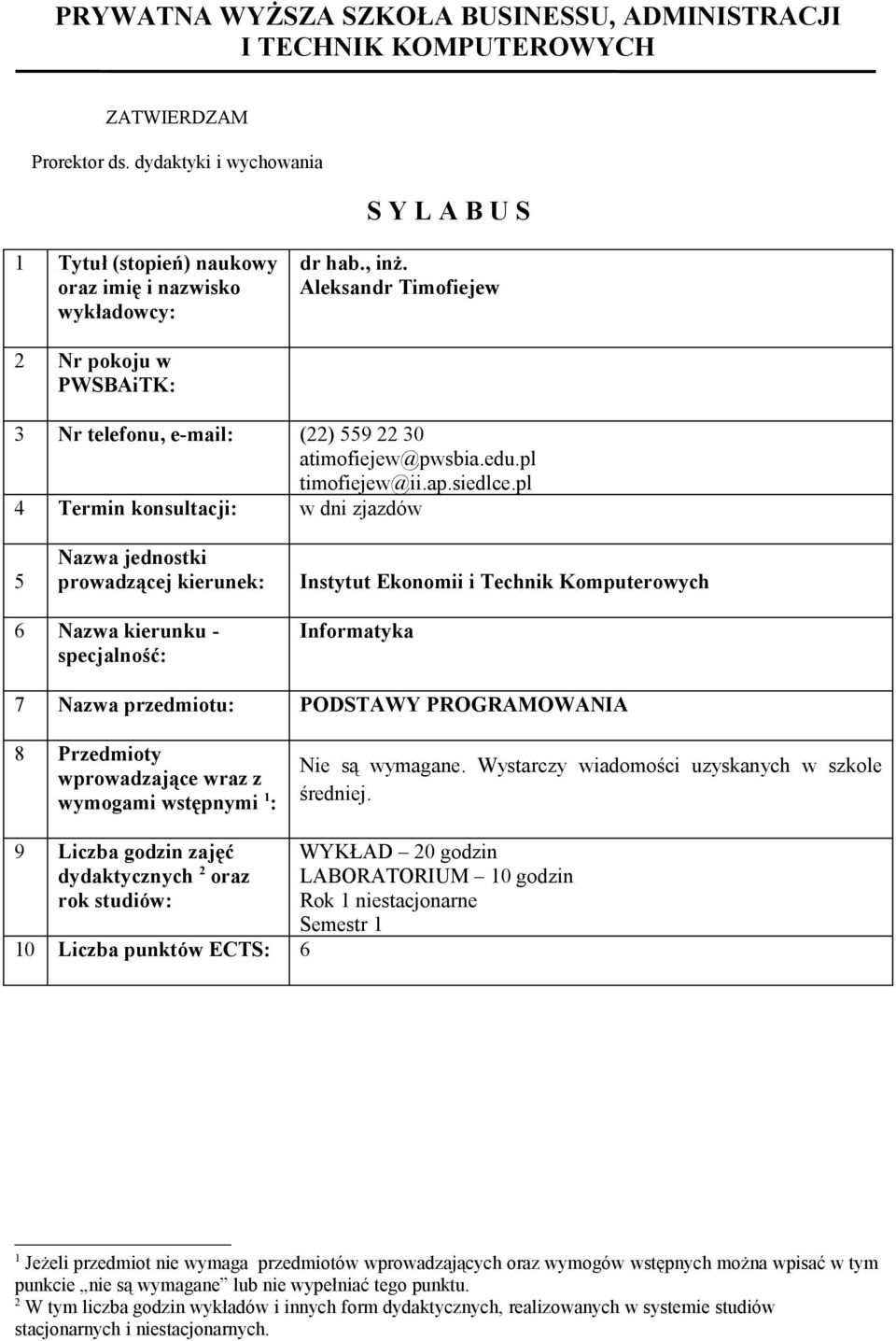 PRYWATNA WYŻSZA SZKOŁA BUSINESSU, ADMINISTRACJI I TECHNIK KOMPUTEROWYCH

ZATWIERDZAM

Prorektor ds. dydaktyki i wychowania

S Y L A B U S

| | | |
|---|---|---|
| 1 | Tytuł (stopień) naukowy oraz imię i nazwisko wykładowcy: | dr hab., inż. Aleksandr Timofiejew |
| 2 | Nr pokoju w PWSBAiTK: | |
| 3 | Nr telefonu, e-mail: | (22) 559 22 30 atimofiejew@pwsbia.edu.pl timofiejew@ii.ap.siedlce.pl |
| 4 | Termin konsultacji: | w dni zjazdów |
| 5 | Nazwa jednostki prowadzącej kierunek: | Instytut Ekonomii i Technik Komputerowych |
| 6 | Nazwa kierunku - specjalność: | Informatyka |
| 7 | Nazwa przedmiotu: | PODSTAWY PROGRAMOWANIA |
| 8 | Przedmioty wprowadzające wraz z wymogami wstępnymi $^1$: | Nie są wymagane. Wystarczy wiadomości uzyskanych w szkole średniej. |
| 9 | Liczba godzin zajęć dydaktycznych $^2$ oraz rok studiów: | WYKŁAD – 20 godzin LABORATORIUM – 10 godzin Rok 1 niestacjonarne Semestr 1 |
| 10 | Liczba punktów ECTS: | 6 |

$^1$ Jeżeli przedmiot nie wymaga przedmiotów wprowadzających oraz wymogów wstępnych można wpisać w tym punkcie „nie są wymagane” lub nie wypełniać tego punktu.
$^2$ W tym liczba godzin wykładów i innych form dydaktycznych, realizowanych w systemie studiów stacjonarnych i niestacjonarnych.